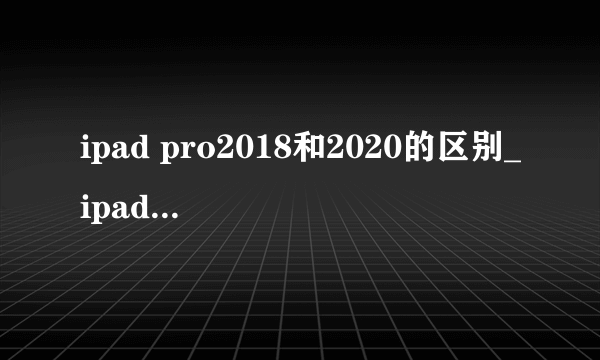 ipad pro2018和2020的区别_ipad...